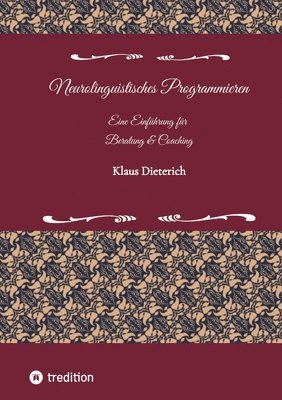 Neurolinguistisches Programmieren

Eine Einführung für Beratung & Coaching

Klaus Dieterich

tredition